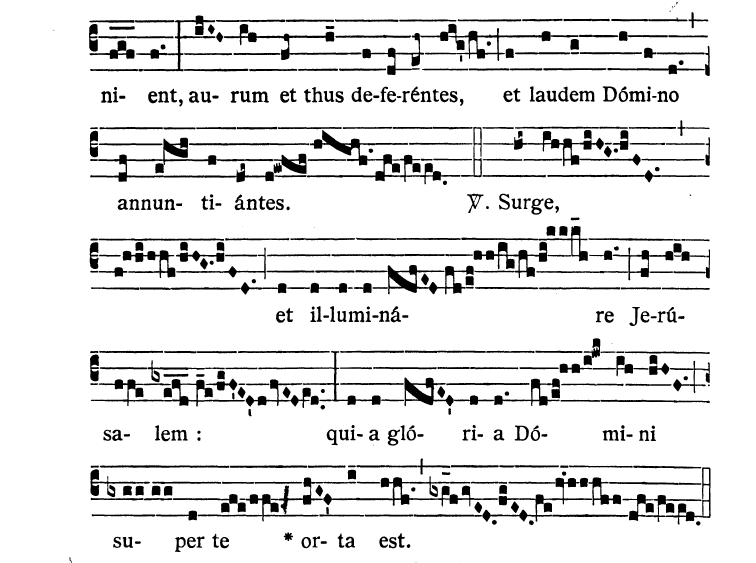 ni- ent, au- rum et thus de-fe-réntes, et laudem Dómi-no

annun- ti- ántes. ℣. Surge,

et il-lumi-ná- re Je-rú-

sa- lem : qui- a gló- ri- a Dó- mi- ni

su- per te * or- ta est.